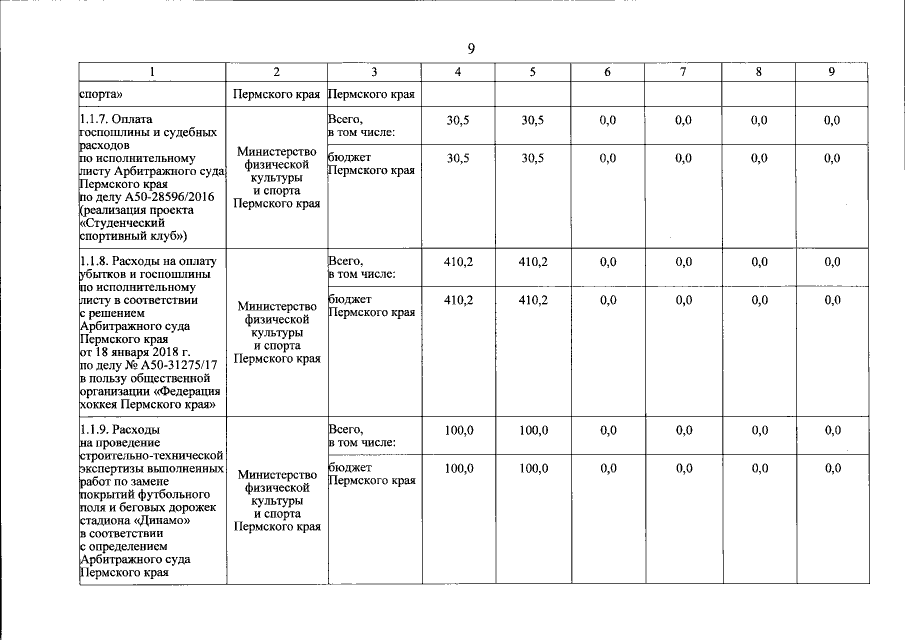 9

| 1 | 2 | 3 | 4 | 5 | 6 | 7 | 8 | 9 |
|---|---|---|---|---|---|---|---|---|
| спорта» | Пермского края | Пермского края | | | | | | |
| 1.1.7. Оплата госпошлины и судебных расходов по исполнительному листу Арбитражного суда Пермского края по делу А50-28596/2016 (реализация проекта «Студенческий спортивный клуб») | Министерство физической культуры и спорта Пермского края | Всего, в том числе: | 30,5 | 30,5 | 0,0 | 0,0 | 0,0 | 0,0 |
| | | бюджет Пермского края | 30,5 | 30,5 | 0,0 | 0,0 | 0,0 | 0,0 |
| 1.1.8. Расходы на оплату убытков и госпошлины по исполнительному листу в соответствии с решением Арбитражного суда Пермского края от 18 января 2018 г. по делу № А50-31275/17 в пользу общественной организации «Федерация хоккея Пермского края» | Министерство физической культуры и спорта Пермского края | Всего, в том числе: | 410,2 | 410,2 | 0,0 | 0,0 | 0,0 | 0,0 |
| | | бюджет Пермского края | 410,2 | 410,2 | 0,0 | 0,0 | 0,0 | 0,0 |
| 1.1.9. Расходы на проведение строительно-технической экспертизы выполненных работ по замене покрытий футбольного поля и беговых дорожек стадиона «Динамо» в соответствии с определением Арбитражного суда Пермского края | Министерство физической культуры и спорта Пермского края | Всего, в том числе: | 100,0 | 100,0 | 0,0 | 0,0 | 0,0 | 0,0 |
| | | бюджет Пермского края | 100,0 | 100,0 | 0,0 | 0,0 | 0,0 | 0,0 |